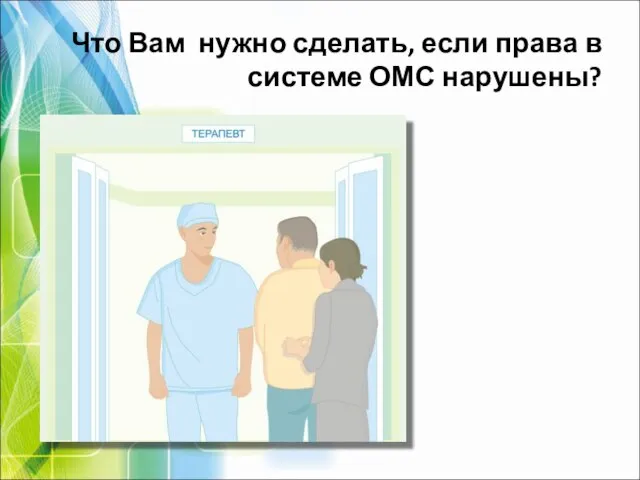 Что Вам  нужно сделать, если права в системе ОМС нарушены?

ТЕРАПЕВТ